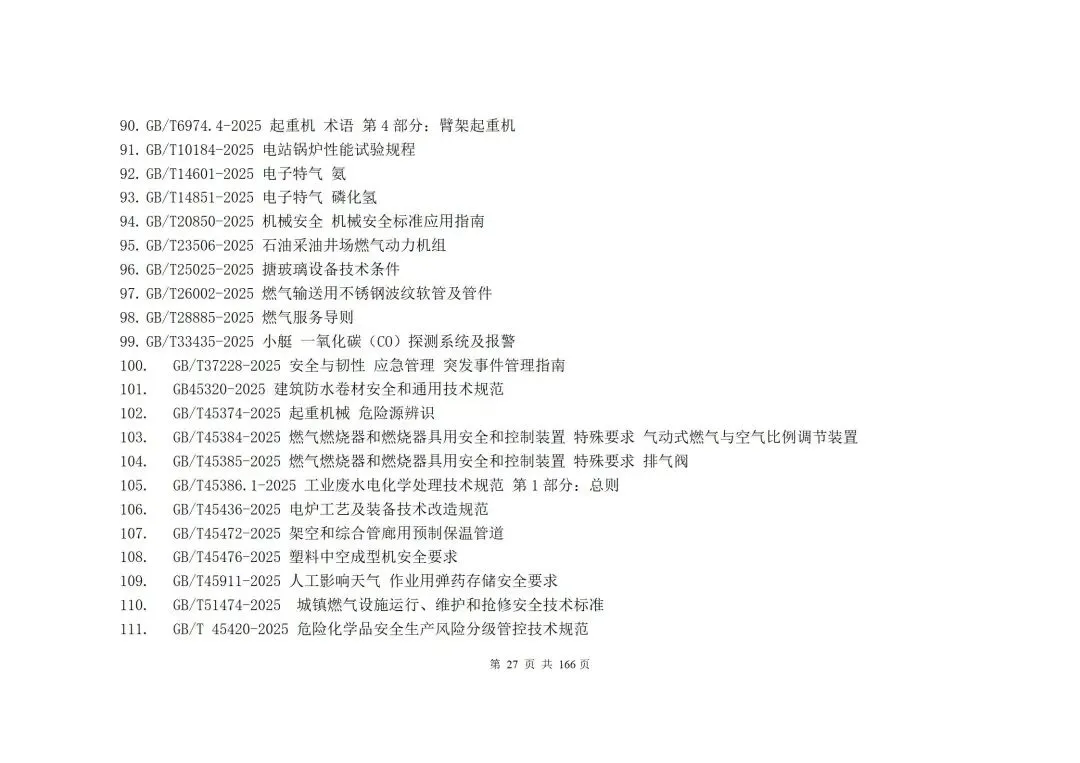 90. GB/T6974.4-2025 起重机 术语 第 4 部分：臂架起重机
91. GB/T10184-2025 电站锅炉性能试验规程
92. GB/T14601-2025 电子特气 氨
93. GB/T14851-2025 电子特气 磷化氢
94. GB/T20850-2025 机械安全 机械安全标准应用指南
95. GB/T23506-2025 石油采油井场燃气动力机组
96. GB/T25025-2025 搪玻璃设备技术条件
97. GB/T26002-2025 燃气输送用不锈钢波纹软管及管件
98. GB/T28885-2025 燃气服务导则
99. GB/T33435-2025 小艇 一氧化碳（CO）探测系统及报警
100. GB/T37228-2025 安全与韧性 应急管理 突发事件管理指南
101. GB45320-2025 建筑防水卷材安全和通用技术规范
102. GB/T45374-2025 起重机械 危险源辨识
103. GB/T45384-2025 燃气燃烧器和燃烧器具用安全和控制装置 特殊要求 气动式燃气与空气比例调节装置
104. GB/T45385-2025 燃气燃烧器和燃烧器具用安全和控制装置 特殊要求 排气阀
105. GB/T45386.1-2025 工业废水电化学处理技术规范 第 1 部分：总则
106. GB/T45436-2025 电炉工艺及装备技术改造规范
107. GB/T45472-2025 架空和综合管廊用预制保温管道
108. GB/T45476-2025 塑料中空成型机安全要求
109. GB/T45911-2025 人工影响天气 作业用弹药存储安全要求
110. GB/T51474-2025 城镇燃气设施运行、维护和抢修安全技术标准
111. GB/T 45420-2025 危险化学品安全生产风险分级管控技术规范

第 27 页 共 166 页